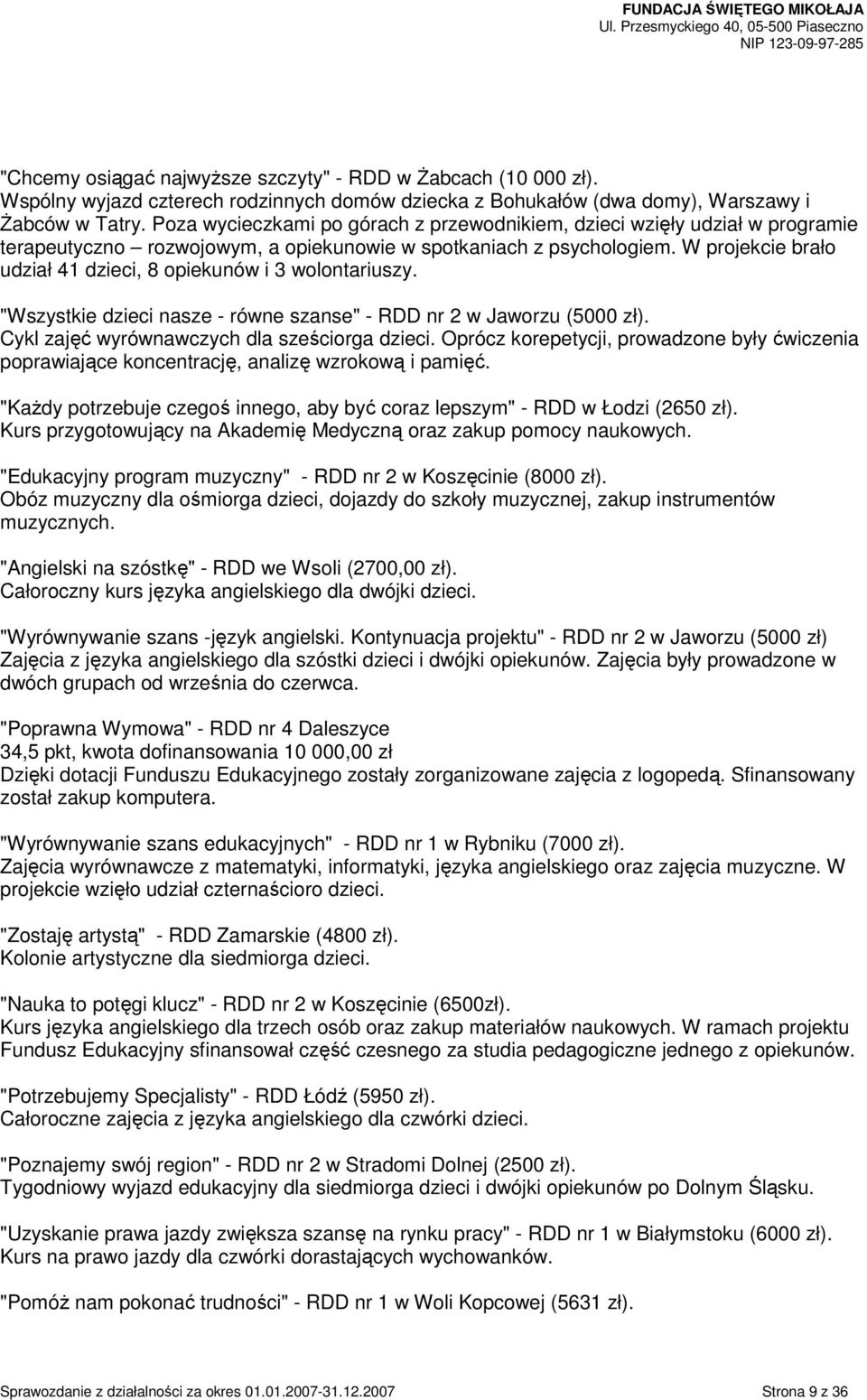 FUNDACJA ŚWIĘTEGO MIKOŁAJA
Ul. Przesmyckiego 40, 05-500 Piaseczno
NIP 123-09-97-285

"Chcemy osiągać najwyższe szczyty" - RDD w Żabcach (10 000 zł).
Wspólny wyjazd czterech rodzinnych domów dziecka z Bohukałów (dwa domy), Warszawy i Żabców w Tatry. Poza wycieczkami po górach z przewodnikiem, dzieci wzięły udział w programie terapeutyczno – rozwojowym, a opiekunowie w spotkaniach z psychologiem. W projekcie brało udział 41 dzieci, 8 opiekunów i 3 wolontariuszy.

"Wszystkie dzieci nasze - równe szanse" - RDD nr 2 w Jaworzu (5000 zł).
Cykl zajęć wyrównawczych dla sześciorga dzieci. Oprócz korepetycji, prowadzone były ćwiczenia poprawiające koncentrację, analizę wzrokową i pamięć.

"Każdy potrzebuje czegoś innego, aby być coraz lepszym" - RDD w Łodzi (2650 zł).
Kurs przygotowujący na Akademię Medyczną oraz zakup pomocy naukowych.

"Edukacyjny program muzyczny" - RDD nr 2 w Koszęcinie (8000 zł).
Obóz muzyczny dla ośmiorga dzieci, dojazdy do szkoły muzycznej, zakup instrumentów muzycznych.

"Angielski na szóstkę" - RDD we Wsoli (2700,00 zł).
Całoroczny kurs języka angielskiego dla dwójki dzieci.

"Wyrównywanie szans -język angielski. Kontynuacja projektu" - RDD nr 2 w Jaworzu (5000 zł)
Zajęcia z języka angielskiego dla szóstki dzieci i dwójki opiekunów. Zajęcia były prowadzone w dwóch grupach od września do czerwca.

"Poprawna Wymowa" - RDD nr 4 Daleszyce
34,5 pkt, kwota dofinansowania 10 000,00 zł
Dzięki dotacji Funduszu Edukacyjnego zostały zorganizowane zajęcia z logopedą. Sfinansowany został zakup komputera.

"Wyrównywanie szans edukacyjnych" - RDD nr 1 w Rybniku (7000 zł).
Zajęcia wyrównawcze z matematyki, informatyki, języka angielskiego oraz zajęcia muzyczne. W projekcie wzięło udział czternaścioro dzieci.

"Zostaję artystą" - RDD Zamarskie (4800 zł).
Kolonie artystyczne dla siedmiorga dzieci.

"Nauka to potęgi klucz" - RDD nr 2 w Koszęcinie (6500zł).
Kurs języka angielskiego dla trzech osób oraz zakup materiałów naukowych. W ramach projektu Fundusz Edukacyjny sfinansował część czesnego za studia pedagogiczne jednego z opiekunów.

"Potrzebujemy Specjalisty" - RDD Łódź (5950 zł).
Całoroczne zajęcia z języka angielskiego dla czwórki dzieci.

"Poznajemy swój region" - RDD nr 2 w Stradomi Dolnej (2500 zł).
Tygodniowy wyjazd edukacyjny dla siedmiorga dzieci i dwójki opiekunów po Dolnym Śląsku.

"Uzyskanie prawa jazdy zwiększa szansę na rynku pracy" - RDD nr 1 w Białymstoku (6000 zł).
Kurs na prawo jazdy dla czwórki dorastających wychowanków.

"Pomóż nam pokonać trudności" - RDD nr 1 w Woli Kopcowej (5631 zł).

Sprawozdanie z działalności za okres 01.01.2007-31.12.2007 Strona 9 z 36